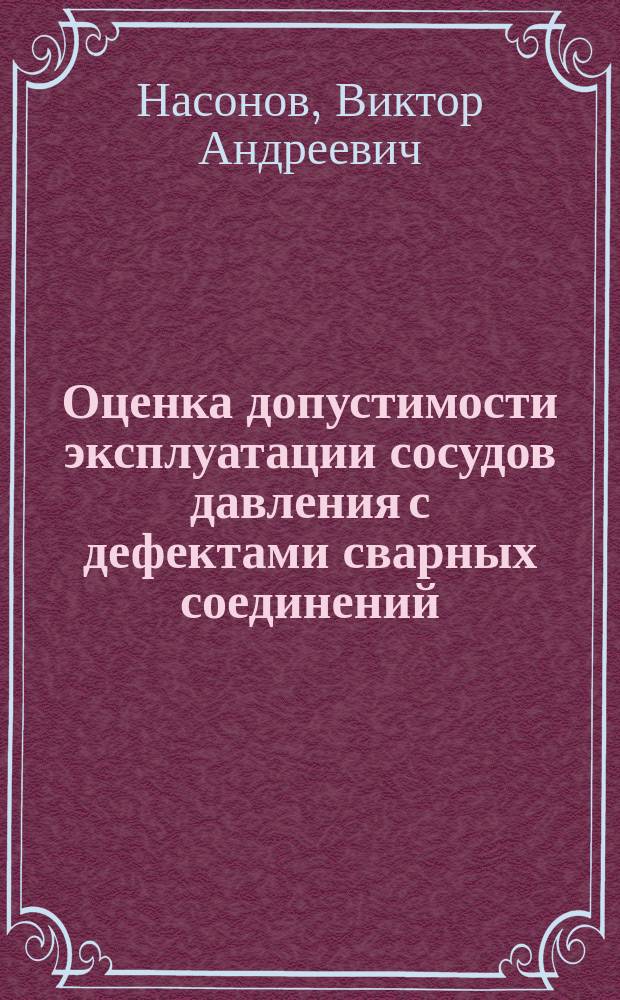 Насонов, Виктор Андреевич

Оценка допустимости эксплуатации сосудов давления с дефектами сварных соединений